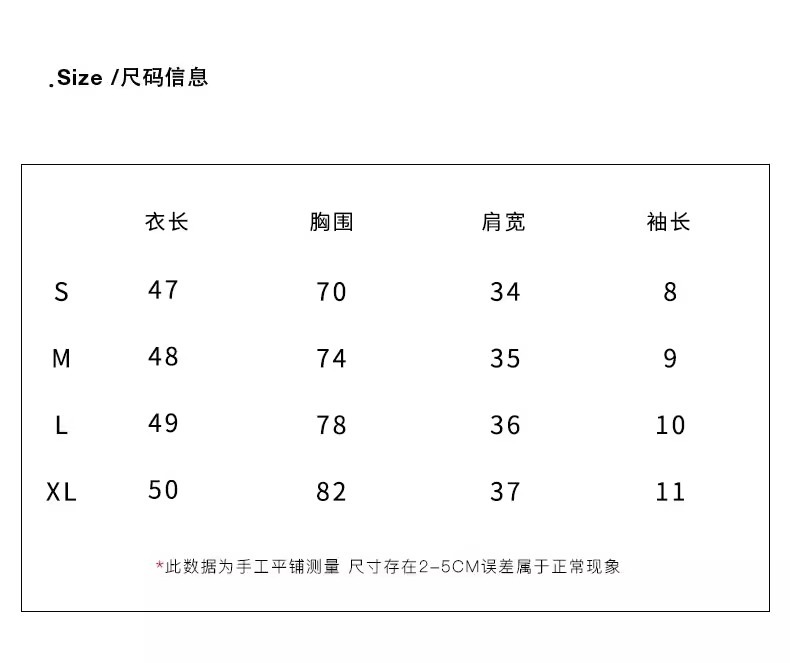 .Size /尺码信息

|  | 衣长 | 胸围 | 肩宽 | 袖长 |
|---|---|---|---|---|
| S | 47 | 70 | 34 | 8 |
| M | 48 | 74 | 35 | 9 |
| L | 49 | 78 | 36 | 10 |
| XL | 50 | 82 | 37 | 11 |

*此数据为手工平铺测量 尺寸存在2-5CM误差属于正常现象